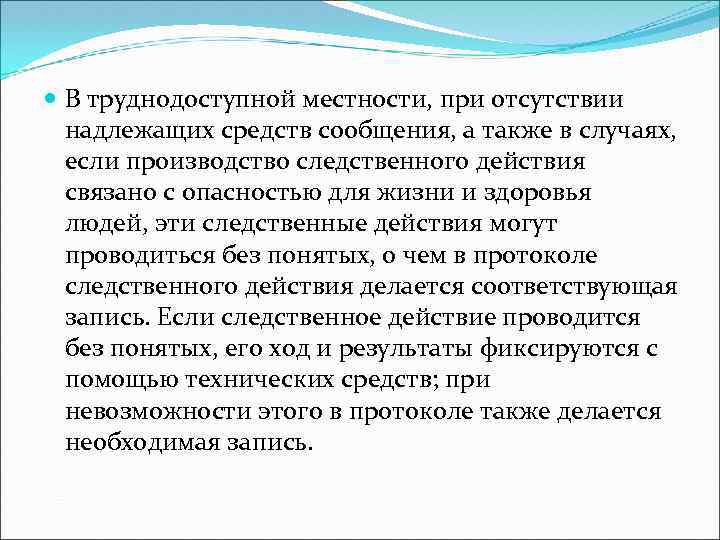 В труднодоступной местности, при отсутствии надлежащих средств сообщения, а также в случаях, если производство следственного действия связано с опасностью для жизни и здоровья людей, эти следственные действия могут проводиться без понятых, о чем в протоколе следственного действия делается соответствующая запись. Если следственное действие проводится без понятых, его ход и результаты фиксируются с помощью технических средств; при невозможности этого в протоколе также делается необходимая запись.